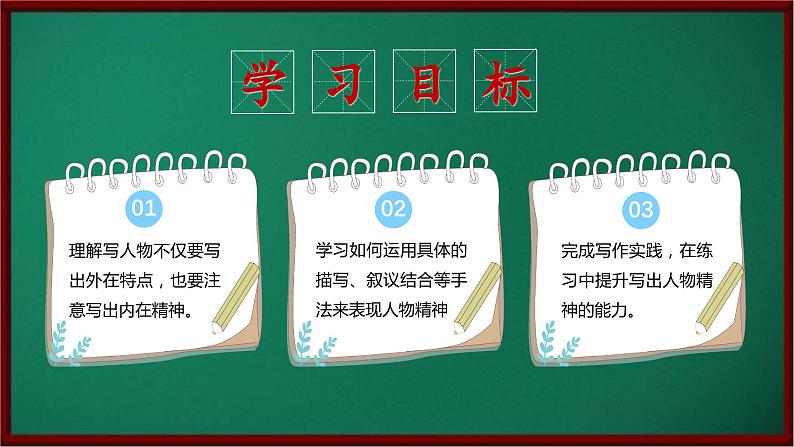 学习目标

01

理解写人物不仅要写出外在特点，也要注意写出内在精神。

02

学习如何运用具体的描写、叙议结合等手法来表现人物精神

03

完成写作实践，在练习中提升写出人物精神的能力。